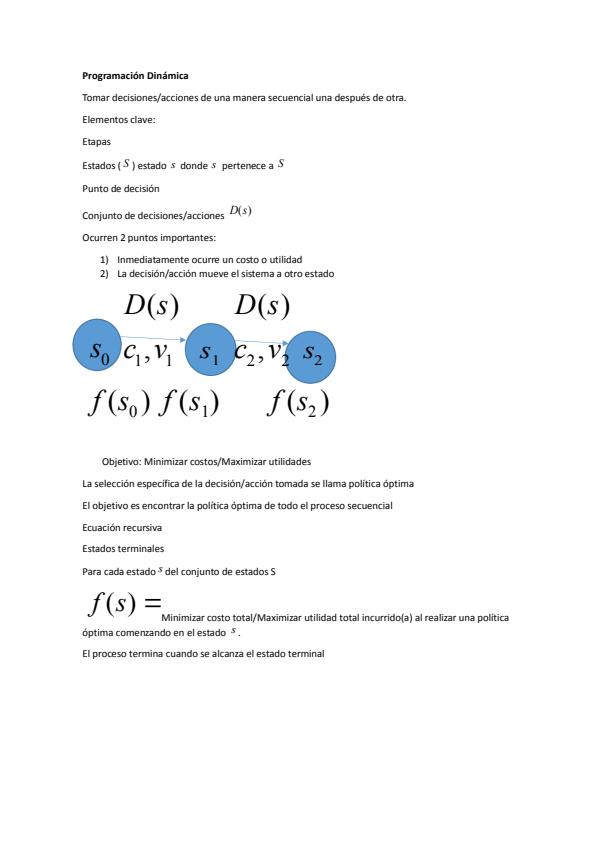 Programación Dinámica

Tomar decisiones/acciones de una manera secuencial una después de otra.

Elementos clave:

Etapas

Estados ( $S$ ) estado $s$ donde $s$ pertenece a $S$

Punto de decisión

Conjunto de decisiones/acciones $D(s)$

Ocurren 2 puntos importantes:

1) Inmediatamente ocurre un costo o utilidad
2) La decisión/acción mueve el sistema a otro estado

$D(s)$ $D(s)$

$s_0$ $c_1, v_1$ $s_1$ $c_2, v_2$ $s_2$

$f(s_0)$ $f(s_1)$ $f(s_2)$

Objetivo: Minimizar costos/Maximizar utilidades

La selección específica de la decisión/acción tomada se llama política óptima

El objetivo es encontrar la política óptima de todo el proceso secuencial

Ecuación recursiva

Estados terminales

Para cada estado $s$ del conjunto de estados S

$f(s) =$ Minimizar costo total/Maximizar utilidad total incurrido(a) al realizar una política óptima comenzando en el estado $s$.

El proceso termina cuando se alcanza el estado terminal